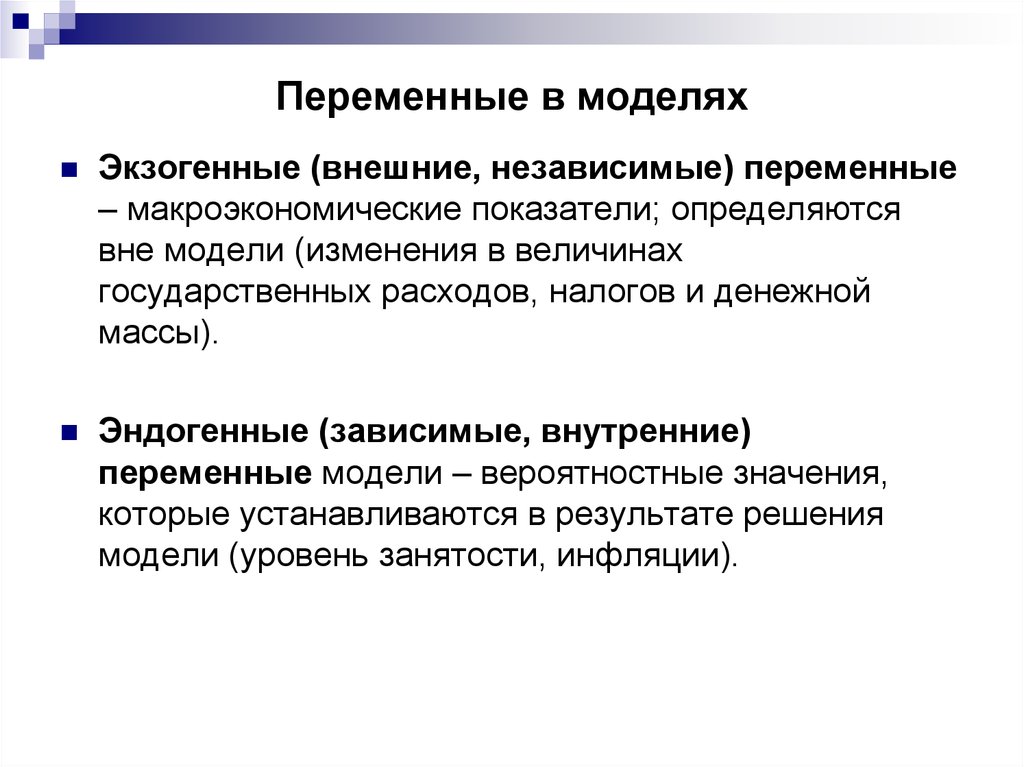 Переменные в моделях

Экзогенные (внешние, независимые) переменные – макроэкономические показатели; определяются вне модели (изменения в величинах государственных расходов, налогов и денежной массы).

Эндогенные (зависимые, внутренние) переменные модели – вероятностные значения, которые устанавливаются в результате решения модели (уровень занятости, инфляции).